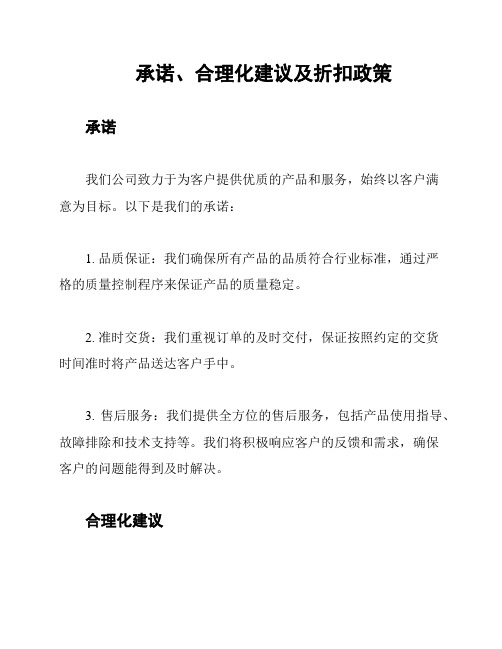 承诺、合理化建议及折扣政策

承诺

我们公司致力于为客户提供优质的产品和服务，始终以客户满意为目标。以下是我们的承诺：

1. 品质保证：我们确保所有产品的品质符合行业标准，通过严格的质量控制程序来保证产品的质量稳定。

2. 准时交货：我们重视订单的及时交付，保证按照约定的交货时间准时将产品送达客户手中。

3. 售后服务：我们提供全方位的售后服务，包括产品使用指导、故障排除和技术支持等。我们将积极响应客户的反馈和需求，确保客户的问题能得到及时解决。

合理化建议